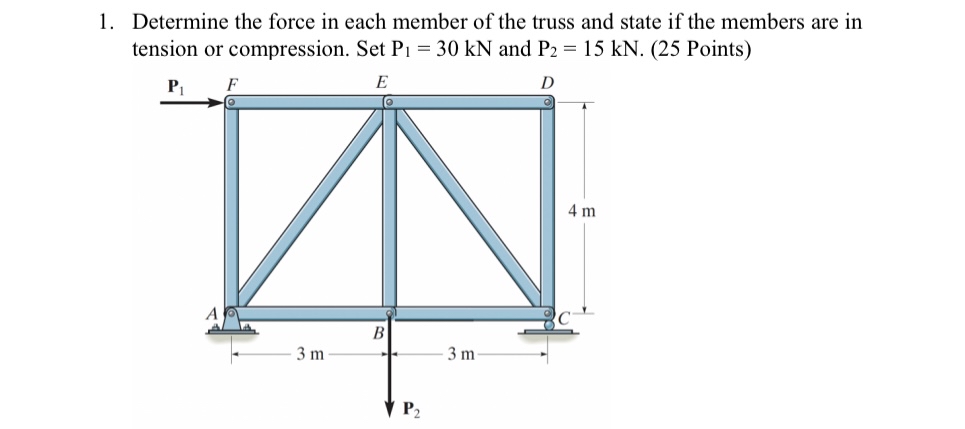 1. Determine the force in each member of the truss and state if the members are in tension or compression. Set $P_1 = 30$ kN and $P_2 = 15$ kN. (25 Points)

$P_1$ F E D

4 m

A B C

3 m 3 m

$P_2$